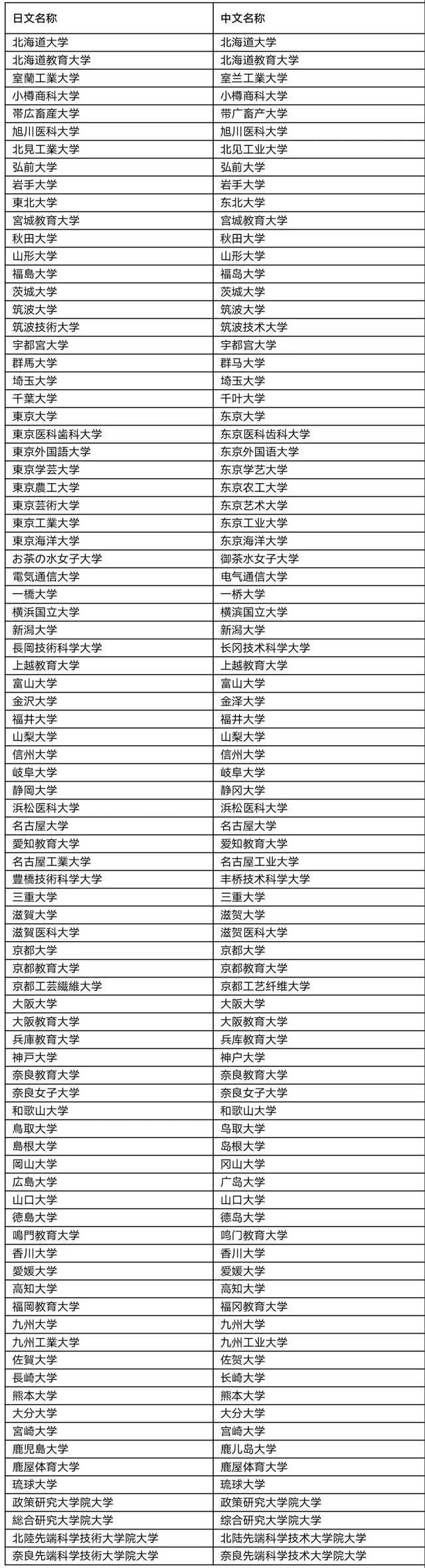 | 日文名称 | 中文名称 |
|---|---|
| 北海道大学 | 北海道大学 |
| 北海道教育大学 | 北海道教育大学 |
| 室蘭工業大学 | 室兰工業大学 |
| 小樽商科大学 | 小樽商科大学 |
| 帯広畜産大学 | 带广畜产大学 |
| 旭川医科大学 | 旭川医科大学 |
| 北見工業大学 | 北见工业大学 |
| 弘前大学 | 弘前大学 |
| 岩手大学 | 岩手大学 |
| 東北大学 | 东北大学 |
| 宮城教育大学 | 宫城教育大学 |
| 秋田大学 | 秋田大学 |
| 山形大学 | 山形大学 |
| 福島大学 | 福岛大学 |
| 茨城大学 | 茨城大学 |
| 筑波大学 | 筑波大学 |
| 筑波技術大学 | 筑波技术大学 |
| 宇都宮大学 | 宇都宫大学 |
| 群馬大学 | 群马大学 |
| 埼玉大学 | 埼玉大学 |
| 千葉大学 | 千叶大学 |
| 東京大学 | 东京大学 |
| 東京医科歯科大学 | 东京医科齿科大学 |
| 東京外国語大学 | 东京外国语大学 |
| 東京学芸大学 | 东京学艺大学 |
| 東京農工大学 | 东京农工大学 |
| 東京芸術大学 | 东京艺术大学 |
| 東京工業大学 | 东京工业大学 |
| 東京海洋大学 | 东京海洋大学 |
| お茶の水女子大学 | 御茶水女子大学 |
| 電気通信大学 | 电气通信大学 |
| 一橋大学 | 一桥大学 |
| 横浜国立大学 | 横滨国立大学 |
| 新潟大学 | 新潟大学 |
| 長岡技術科学大学 | 长冈技术科学大学 |
| 上越教育大学 | 上越教育大学 |
| 富山大学 | 富山大学 |
| 金沢大学 | 金泽大学 |
| 福井大学 | 福井大学 |
| 山梨大学 | 山梨大学 |
| 信州大学 | 信州大学 |
| 岐阜大学 | 岐阜大学 |
| 静岡大学 | 静冈大学 |
| 浜松医科大学 | 浜松医科大学 |
| 名古屋大学 | 名古屋大学 |
| 愛知教育大学 | 爱知教育大学 |
| 名古屋工業大学 | 名古屋工业大学 |
| 豊橋技術科学大学 | 丰桥技术科学大学 |
| 三重大学 | 三重大学 |
| 滋賀大学 | 滋贺大学 |
| 滋賀医科大学 | 滋贺医科大学 |
| 京都大学 | 京都大学 |
| 京都教育大学 | 京都教育大学 |
| 京都工芸繊維大学 | 京都工艺纤维大学 |
| 大阪大学 | 大阪大学 |
| 大阪教育大学 | 大阪教育大学 |
| 兵庫教育大学 | 兵库教育大学 |
| 神戸大学 | 神户大学 |
| 奈良教育大学 | 奈良教育大学 |
| 奈良女子大学 | 奈良女子大学 |
| 和歌山大学 | 和歌山大学 |
| 鳥取大学 | 鸟取大学 |
| 島根大学 | 岛根大学 |
| 岡山大学 | 冈山大学 |
| 広島大学 | 广岛大学 |
| 山口大学 | 山口大学 |
| 徳島大学 | 德岛大学 |
| 鳴門教育大学 | 鸣门教育大学 |
| 香川大学 | 香川大学 |
| 愛媛大学 | 爱媛大学 |
| 高知大学 | 高知大学 |
| 福岡教育大学 | 福冈教育大学 |
| 九州大学 | 九州大学 |
| 九州工業大学 | 九州工业大学 |
| 佐賀大学 | 佐贺大学 |
| 長崎大学 | 长崎大学 |
| 熊本大学 | 熊本大学 |
| 大分大学 | 大分大学 |
| 宮崎大学 | 宫崎大学 |
| 鹿児島大学 | 鹿儿岛大学 |
| 鹿屋体育大学 | 鹿屋体育大学 |
| 琉球大学 | 琉球大学 |
| 政策研究大学院大学 | 政策研究大学院大学 |
| 総合研究大学院大学 | 综合研究大学院大学 |
| 北陸先端科学技術大学院大学 | 北陆先端科学技术大学院大学 |
| 奈良先端科学技術大学院大学 | 奈良先端科学技术大学院大学 |